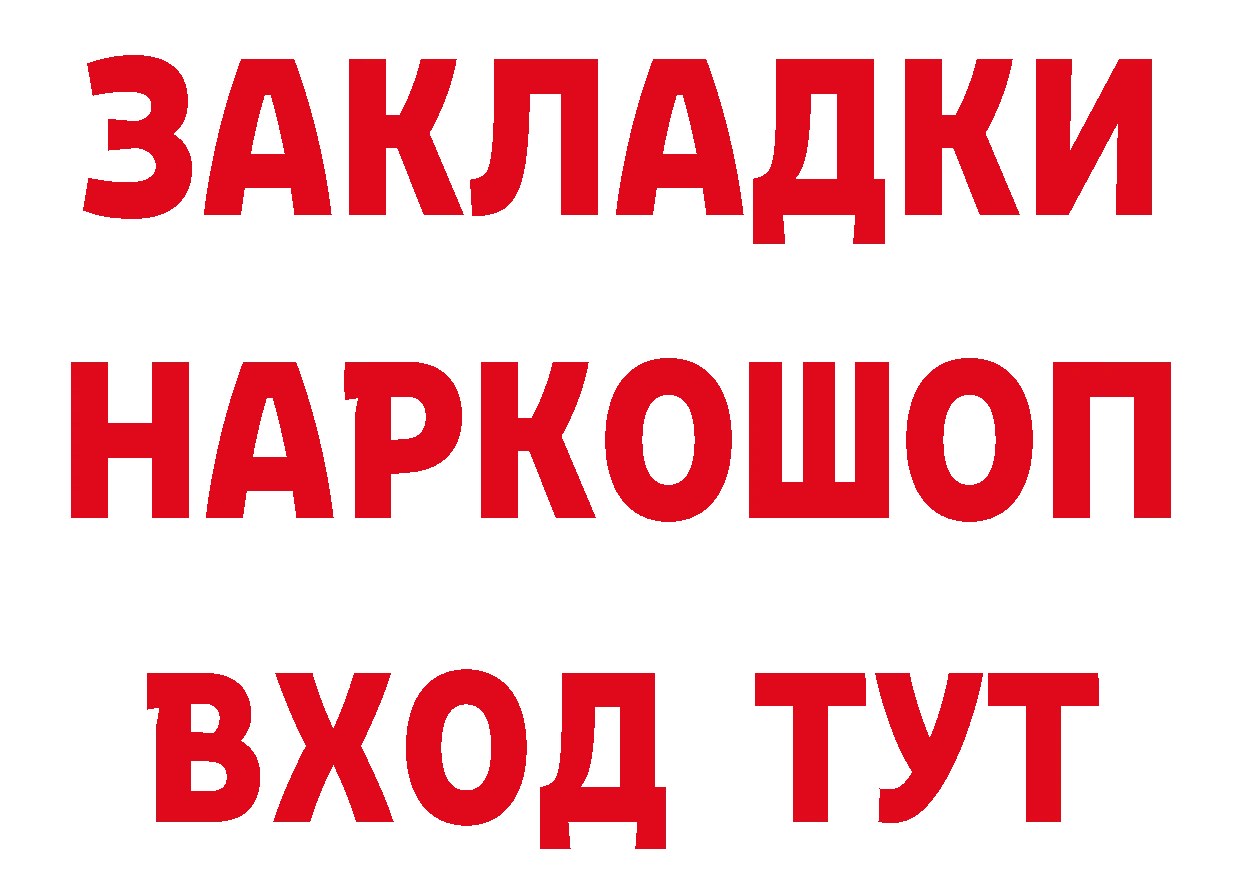 ЗАКЛАДКИ НАРКОШОП ВХОД ТУТ